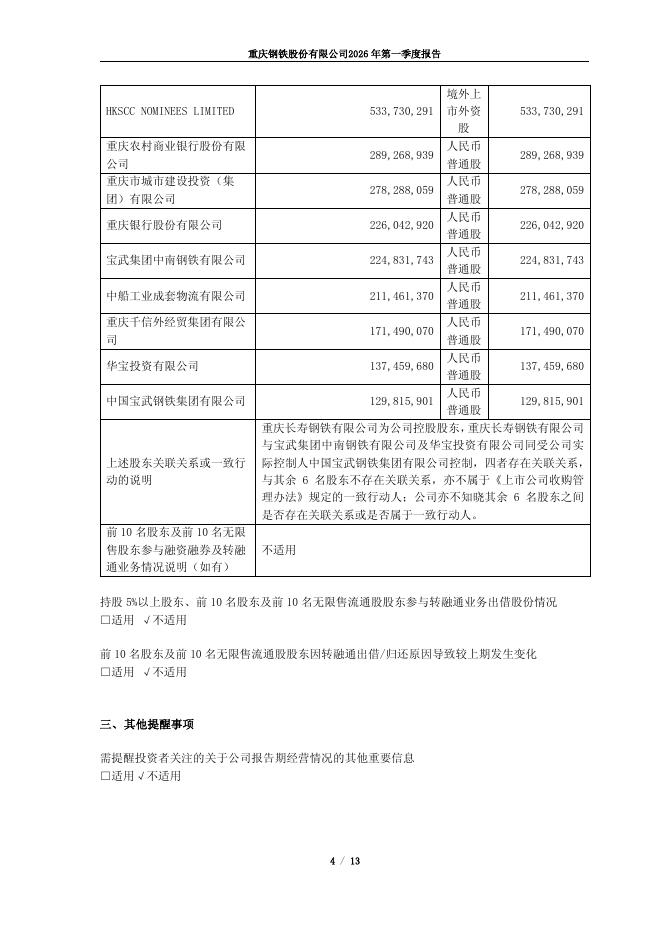 重庆钢铁股份有限公司2026年第一季度报告

| HKSCC NOMINEES LIMITED | 533,730,291 | 境外上市外资股 | 533,730,291 |
|---|---|---|---|
| 重庆农村商业银行股份有限公司 | 289,268,939 | 人民币普通股 | 289,268,939 |
| 重庆市城市建设投资（集团）有限公司 | 278,288,059 | 人民币普通股 | 278,288,059 |
| 重庆银行股份有限公司 | 226,042,920 | 人民币普通股 | 226,042,920 |
| 宝武集团中南钢铁有限公司 | 224,831,743 | 人民币普通股 | 224,831,743 |
| 中船工业成套物流有限公司 | 211,461,370 | 人民币普通股 | 211,461,370 |
| 重庆千信外经贸集团有限公司 | 171,490,070 | 人民币普通股 | 171,490,070 |
| 华宝投资有限公司 | 137,459,680 | 人民币普通股 | 137,459,680 |
| 中国宝武钢铁集团有限公司 | 129,815,901 | 人民币普通股 | 129,815,901 |
| 上述股东关联关系或一致行动的说明 | 重庆长寿钢铁有限公司为公司控股股东，重庆长寿钢铁有限公司与宝武集团中南钢铁有限公司及华宝投资有限公司同受公司实际控制人中国宝武钢铁集团有限公司控制，四者存在关联关系，与其余 6 名股东不存在关联关系，亦不属于《上市公司收购管理办法》规定的一致行动人；公司亦不知晓其余 6 名股东之间是否存在关联关系或是否属于一致行动人。 | | |
| 前 10 名股东及前 10 名无限售股东参与融资融券及转融通业务情况说明（如有） | 不适用 | | |

持股 5%以上股东、前 10 名股东及前 10 名无限售流通股股东参与转融通业务出借股份情况
□适用 √不适用

前 10 名股东及前 10 名无限售流通股股东因转融通出借/归还原因导致较上期发生变化
□适用 √不适用

三、其他提醒事项

需提醒投资者关注的关于公司报告期经营情况的其他重要信息
□适用 √不适用

4 / 13